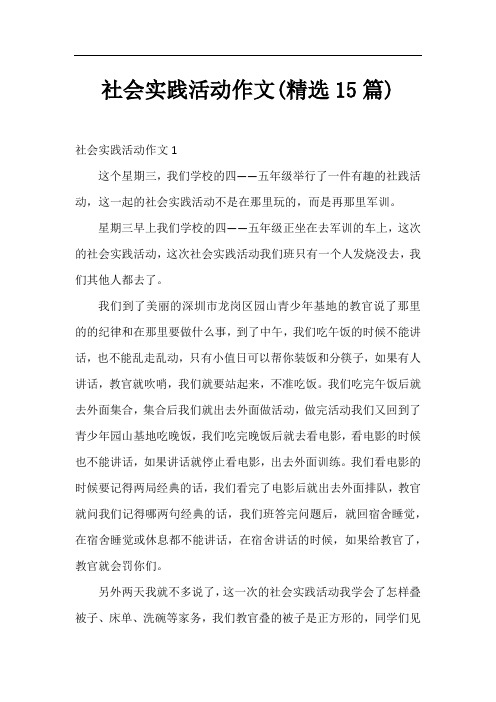 社会实践活动作文(精选15篇)

社会实践活动作文1

这个星期三，我们学校的四——五年级举行了一件有趣的社践活动，这一起的社会实践活动不是在那里玩的，而是再那里军训。

星期三早上我们学校的四——五年级正坐在去军训的车上，这次的社会实践活动，这次社会实践活动我们班只有一个人发烧没去，我们其他人都去了。

我们到了美丽的深圳市龙岗区园山青少年基地的教官说了那里的的纪律和在那里要做什么事，到了中午，我们吃午饭的时候不能讲话，也不能乱走乱动，只有小值日可以帮你装饭和分筷子，如果有人讲话，教官就吹哨，我们就要站起来，不准吃饭。我们吃完午饭后就去外面集合，集合后我们就出去外面做活动，做完活动我们又回到了青少年园山基地吃晚饭，我们吃完晚饭后就去看电影，看电影的时候也不能讲话，如果讲话就停止看电影，出去外面训练。我们看电影的时候要记得两局经典的话，我们看完了电影后就出去外面排队，教官就问我们记得哪两句经典的话，我们班答完问题后，就回宿舍睡觉，在宿舍睡觉或休息都不能讲话，在宿舍讲话的时候，如果给教官了，教官就会罚你们。

另外两天我就不多说了，这一次的社会实践活动我学会了怎样叠被子、床单、洗碗等家务，我们教官叠的被子是正方形的，同学们见